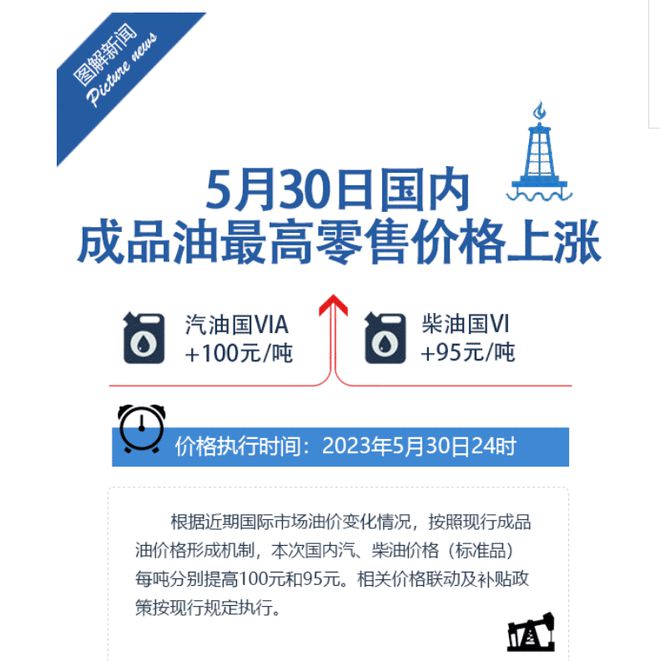 图解新闻
Picture news

5月30日国内
成品油最高零售价格上涨

汽油国VIA
+100元/吨

柴油国VI
+95元/吨

价格执行时间：2023年5月30日24时

根据近期国际市场油价变化情况，按照现行成品油价格形成机制，本次国内汽、柴油价格（标准品）每吨分别提高100元和95元。相关价格联动及补贴政策按现行规定执行。